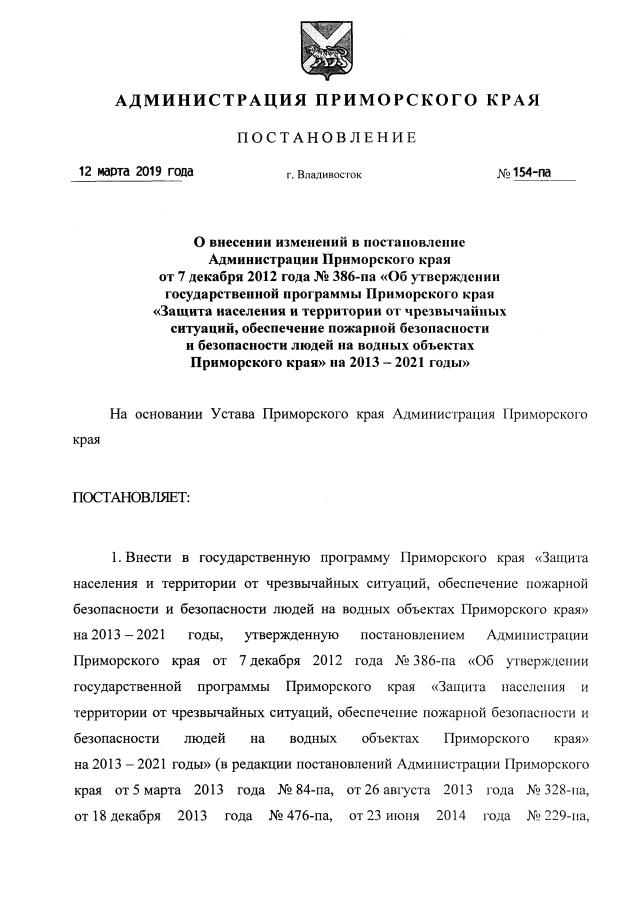 АДМИНИСТРАЦИЯ ПРИМОРСКОГО КРАЯ

ПОСТАНОВЛЕНИЕ

12 марта 2019 года г. Владивосток № 154-па

О внесении изменений в постановление Администрации Приморского края от 7 декабря 2012 года № 386-па «Об утверждении государственной программы Приморского края «Защита населения и территории от чрезвычайных ситуаций, обеспечение пожарной безопасности и безопасности людей на водных объектах Приморского края» на 2013 – 2021 годы»

На основании Устава Приморского края Администрация Приморского края

ПОСТАНОВЛЯЕТ:

1. Внести в государственную программу Приморского края «Защита населения и территории от чрезвычайных ситуаций, обеспечение пожарной безопасности и безопасности людей на водных объектах Приморского края» на 2013 – 2021 годы, утвержденную постановлением Администрации Приморского края от 7 декабря 2012 года № 386-па «Об утверждении государственной программы Приморского края «Защита населения и территории от чрезвычайных ситуаций, обеспечение пожарной безопасности и безопасности людей на водных объектах Приморского края» на 2013 – 2021 годы» (в редакции постановлений Администрации Приморского края от 5 марта 2013 года № 84-па, от 26 августа 2013 года № 328-па, от 18 декабря 2013 года № 476-па, от 23 июня 2014 года № 229-па,